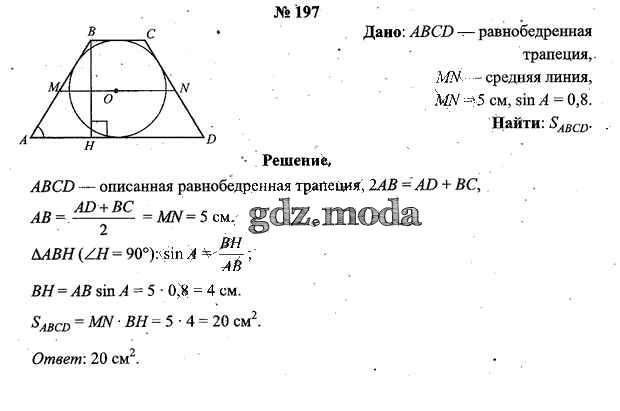 № 197

B C M O N A H D

Дано: $ABCD$ — равнобедренная трапеция, $MN$ — средняя линия, $MN = 5$ см, $\sin A = 0,8$.

Найти: $S_{ABCD}$.

Решение.

$ABCD$ — описанная равнобедренная трапеция, $2AB = AD + BC$,

$AB = \frac{AD + BC}{2} = MN = 5$ см.

gdz.moda

$\Delta ABH$ ($\angle H = 90°$): $\sin A = \frac{BH}{AB}$;

$BH = AB \sin A = 5 \cdot 0,8 = 4$ см.

$S_{ABCD} = MN \cdot BH = 5 \cdot 4 = 20$ см$^2$.

Ответ: 20 см$^2$.